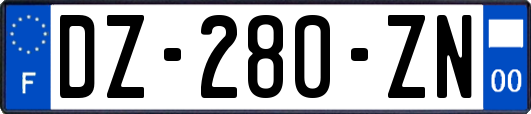 F
DZ-280-ZN
00